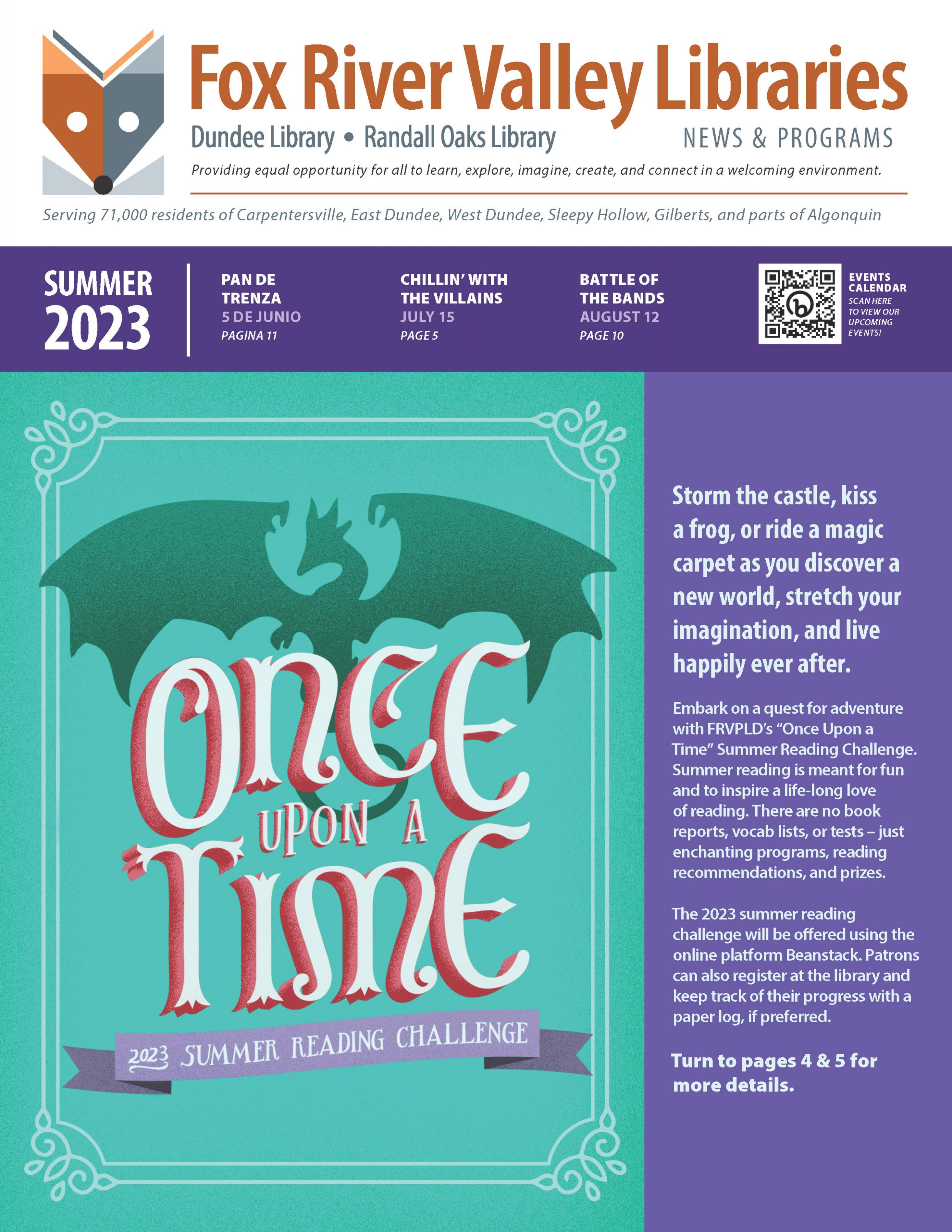 Fox River Valley Libraries

Dundee Library • Randall Oaks Library

NEWS & PROGRAMS

Providing equal opportunity for all to learn, explore, imagine, create, and connect in a welcoming environment.

Serving 71,000 residents of Carpentersville, East Dundee, West Dundee, Sleepy Hollow, Gilberts, and parts of Algonquin

SUMMER 2023

PAN DE TRENZA
5 DE JUNIO
PAGINA 11

CHILLIN' WITH THE VILLAINS
JULY 15
PAGE 5

BATTLE OF THE BANDS
AUGUST 12
PAGE 10

EVENTS CALENDAR
SCAN HERE TO VIEW OUR UPCOMING EVENTS!

ONCE UPON A TIME

2023 SUMMER READING CHALLENGE

Storm the castle, kiss a frog, or ride a magic carpet as you discover a new world, stretch your imagination, and live happily ever after.

Embark on a quest for adventure with FRVPLD's "Once Upon a Time" Summer Reading Challenge. Summer reading is meant for fun and to inspire a life-long love of reading. There are no book reports, vocab lists, or tests – just enchanting programs, reading recommendations, and prizes.

The 2023 summer reading challenge will be offered using the online platform Beanstack. Patrons can also register at the library and keep track of their progress with a paper log, if preferred.

Turn to pages 4 & 5 for more details.